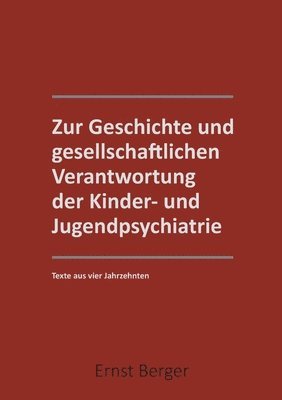 Zur Geschichte und gesellschaftlichen Verantwortung der Kinder- und Jugendpsychiatrie

Texte aus vier Jahrzehnten

Ernst Berger